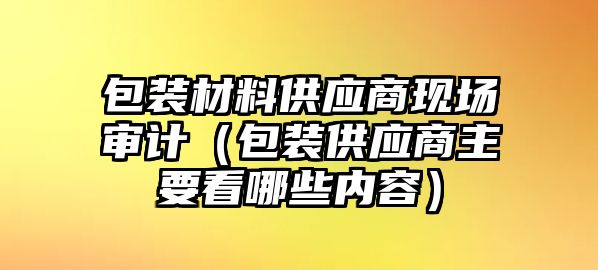 包装材料供应商现场审计（包装供应商主要看哪些内容）